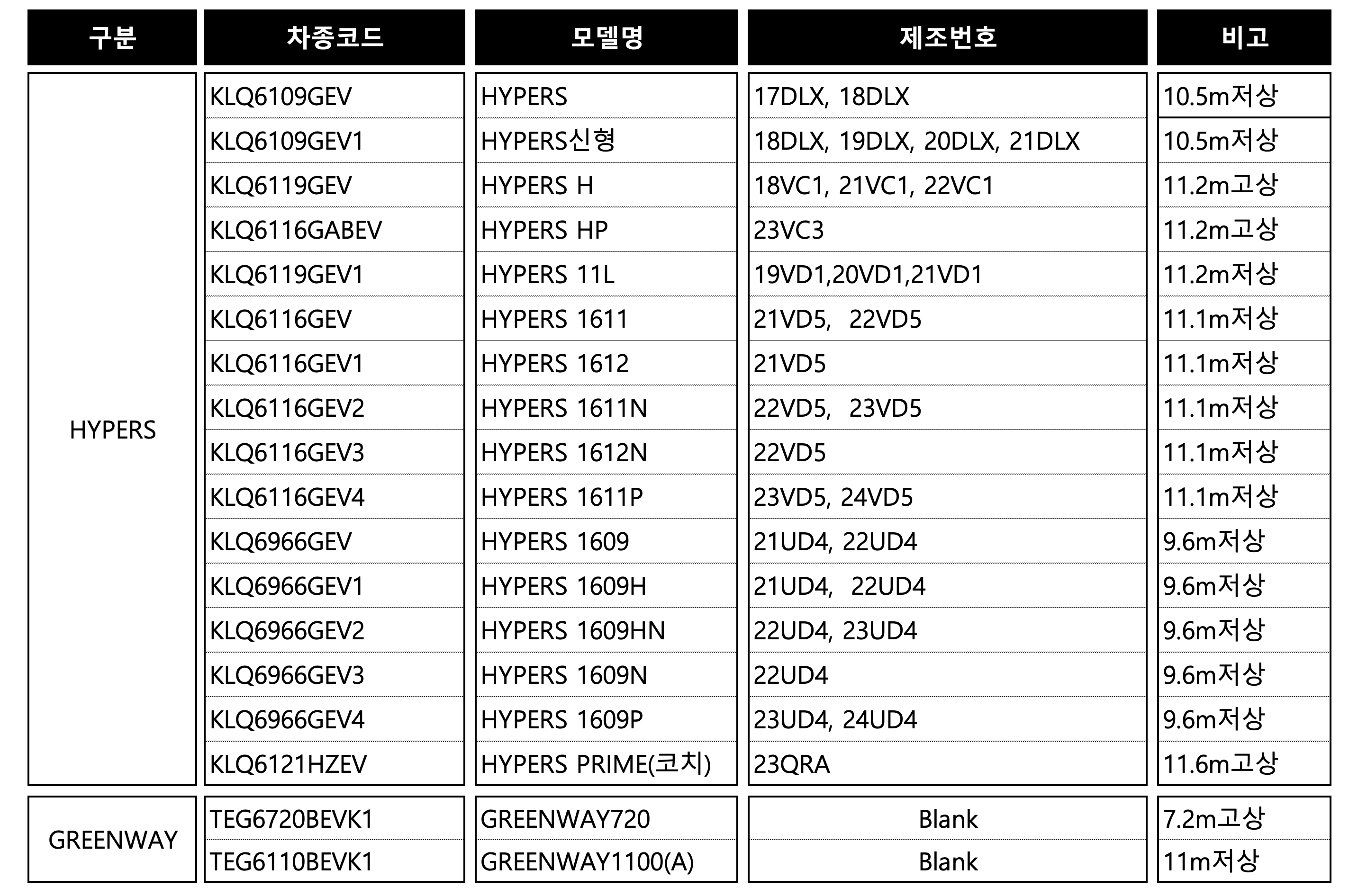 | 구분 | 차종코드 | 모델명 | 제조번호 | 비고 |
|---|---|---|---|---|
| HYPERS | KLQ6109GEV | HYPERS | 17DLX, 18DLX | 10.5m저상 |
| | KLQ6109GEV1 | HYPERS신형 | 18DLX, 19DLX, 20DLX, 21DLX | 10.5m저상 |
| | KLQ6119GEV | HYPERS H | 18VC1, 21VC1, 22VC1 | 11.2m고상 |
| | KLQ6116GABEV | HYPERS HP | 23VC3 | 11.2m고상 |
| | KLQ6119GEV1 | HYPERS 11L | 19VD1,20VD1,21VD1 | 11.2m저상 |
| | KLQ6116GEV | HYPERS 1611 | 21VD5, 22VD5 | 11.1m저상 |
| | KLQ6116GEV1 | HYPERS 1612 | 21VD5 | 11.1m저상 |
| | KLQ6116GEV2 | HYPERS 1611N | 22VD5, 23VD5 | 11.1m저상 |
| | KLQ6116GEV3 | HYPERS 1612N | 22VD5 | 11.1m저상 |
| | KLQ6116GEV4 | HYPERS 1611P | 23VD5, 24VD5 | 11.1m저상 |
| | KLQ6966GEV | HYPERS 1609 | 21UD4, 22UD4 | 9.6m저상 |
| | KLQ6966GEV1 | HYPERS 1609H | 21UD4, 22UD4 | 9.6m저상 |
| | KLQ6966GEV2 | HYPERS 1609HN | 22UD4, 23UD4 | 9.6m저상 |
| | KLQ6966GEV3 | HYPERS 1609N | 22UD4 | 9.6m저상 |
| | KLQ6966GEV4 | HYPERS 1609P | 23UD4, 24UD4 | 9.6m저상 |
| | KLQ6121HZEV | HYPERS PRIME(코치) | 23QRA | 11.6m고상 |
| GREENWAY | TEG6720BEVK1 | GREENWAY720 | Blank | 7.2m고상 |
| | TEG6110BEVK1 | GREENWAY1100(A) | Blank | 11m저상 |